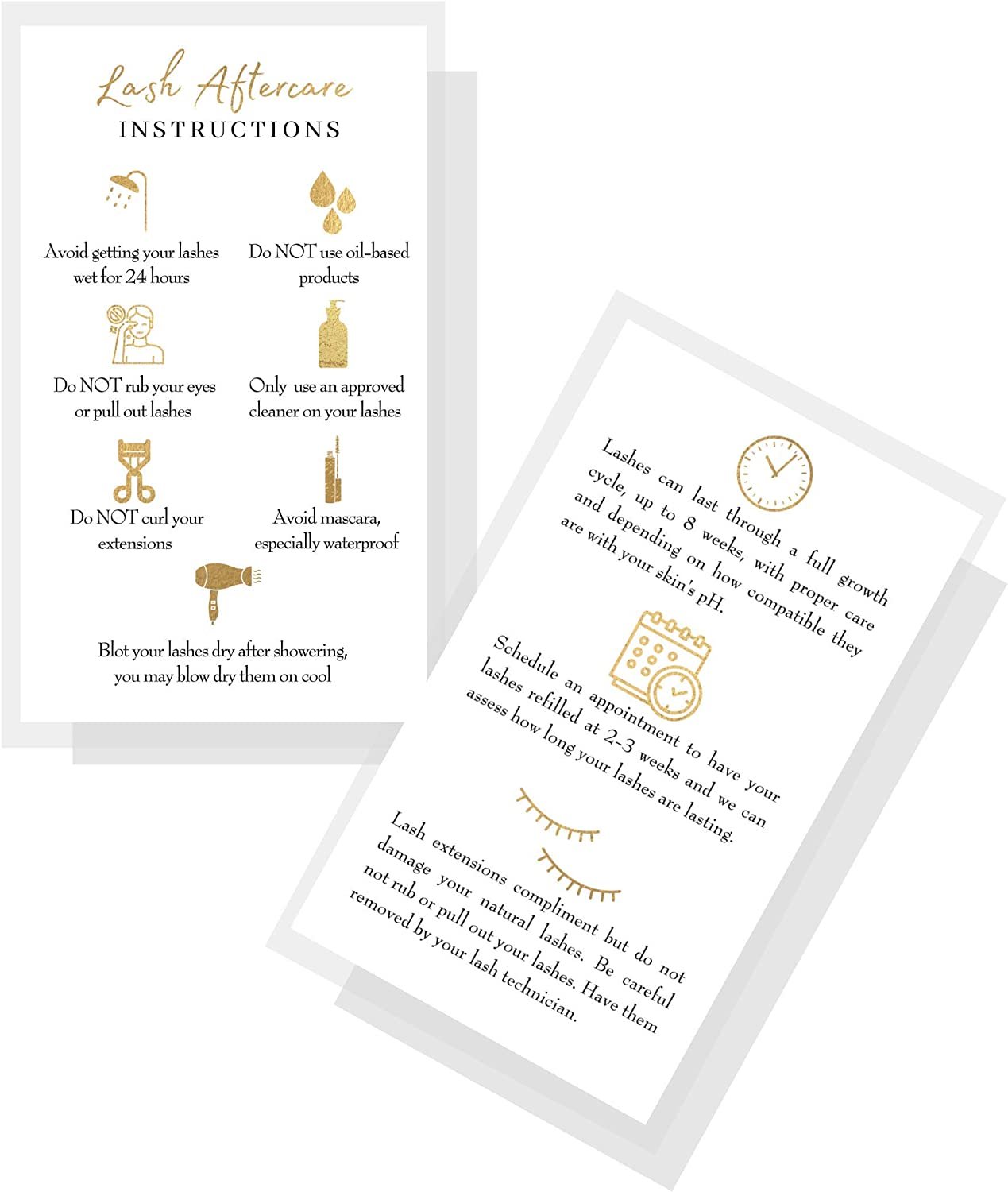 Lash Aftercare
INSTRUCTIONS

Avoid getting your lashes wet for 24 hours

Do NOT use oil-based products

Do NOT rub your eyes or pull out lashes

Only use an approved cleaner on your lashes

Do NOT curl your extensions

Avoid mascara, especially waterproof

Blot your lashes dry after showering, you may blow dry them on cool

Lashes can last through a full growth cycle, up to 8 weeks, with proper care and depending on how compatible they are with your skin's pH.

Schedule an appointment to have your lashes refilled at 2-3 weeks and we can assess how long your lashes are lasting.

Lash extensions compliment but do not damage your natural lashes. Be careful not rub or pull out your lashes. Have them removed by your lash technician.